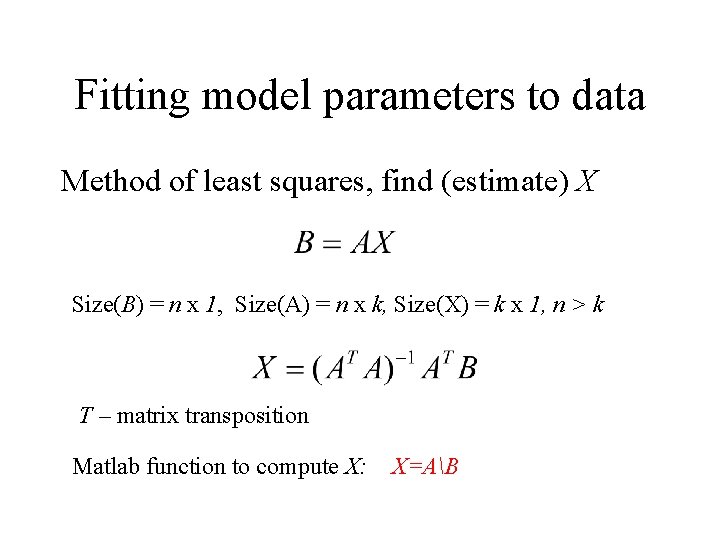 Fitting model parameters to data

Method of least squares, find (estimate) X

$B = AX$

Size(B) = n x 1, Size(A) = n x k, Size(X) = k x 1, n > k

$X = (A^T A)^{-1} A^T B$

T – matrix transposition

Matlab function to compute X: X=A\B